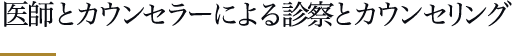 医師とカウンセラーによる診察とカウンセリング